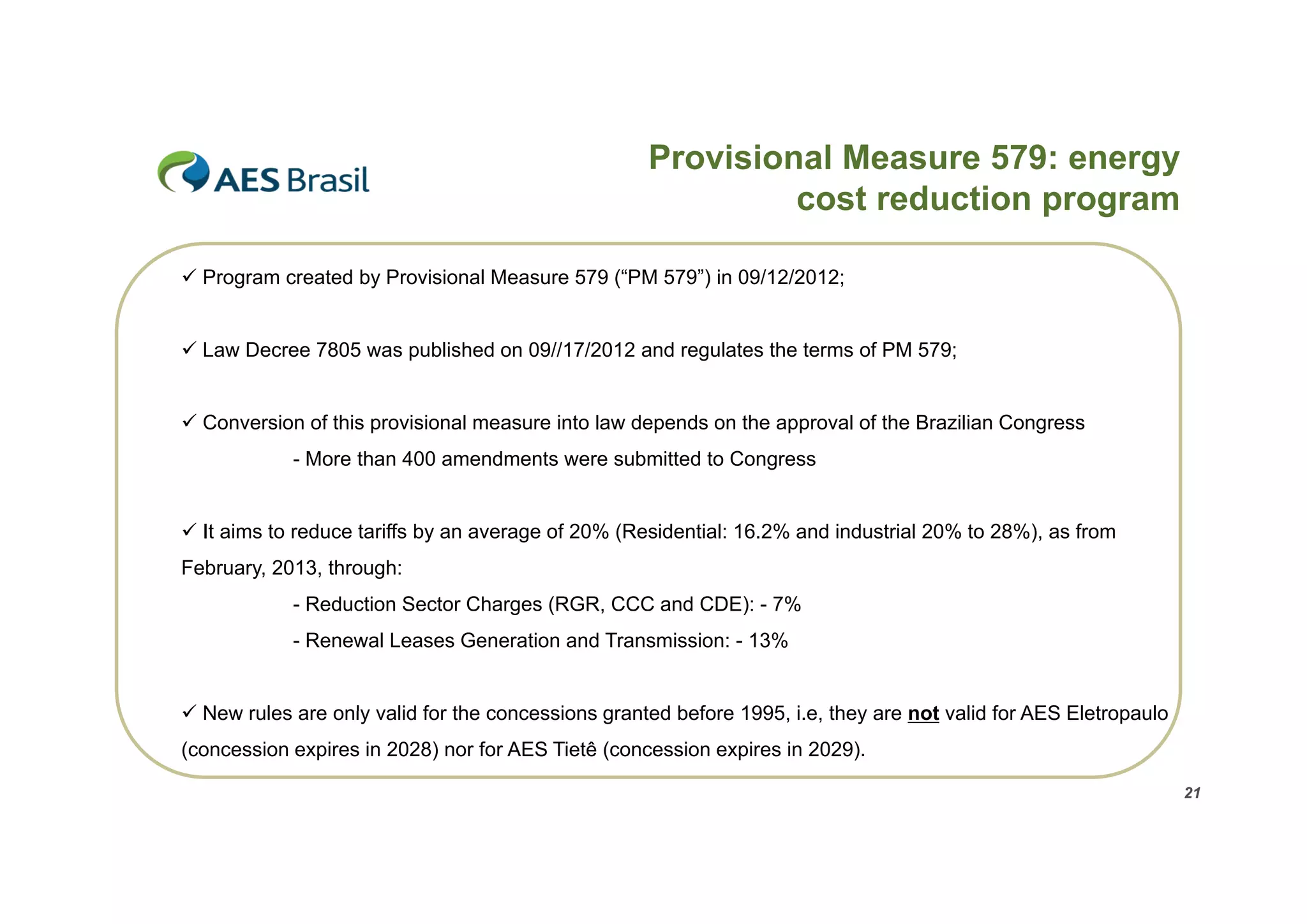 AES Brasil

Provisional Measure 579: energy cost reduction program

✓ Program created by Provisional Measure 579 (“PM 579”) in 09/12/2012;

✓ Law Decree 7805 was published on 09//17/2012 and regulates the terms of PM 579;

✓ Conversion of this provisional measure into law depends on the approval of the Brazilian Congress

- More than 400 amendments were submitted to Congress

✓ It aims to reduce tariffs by an average of 20% (Residential: 16.2% and industrial 20% to 28%), as from February, 2013, through:

- Reduction Sector Charges (RGR, CCC and CDE): - 7%

- Renewal Leases Generation and Transmission: - 13%

✓ New rules are only valid for the concessions granted before 1995, i.e, they are not valid for AES Eletropaulo (concession expires in 2028) nor for AES Tietê (concession expires in 2029).

21